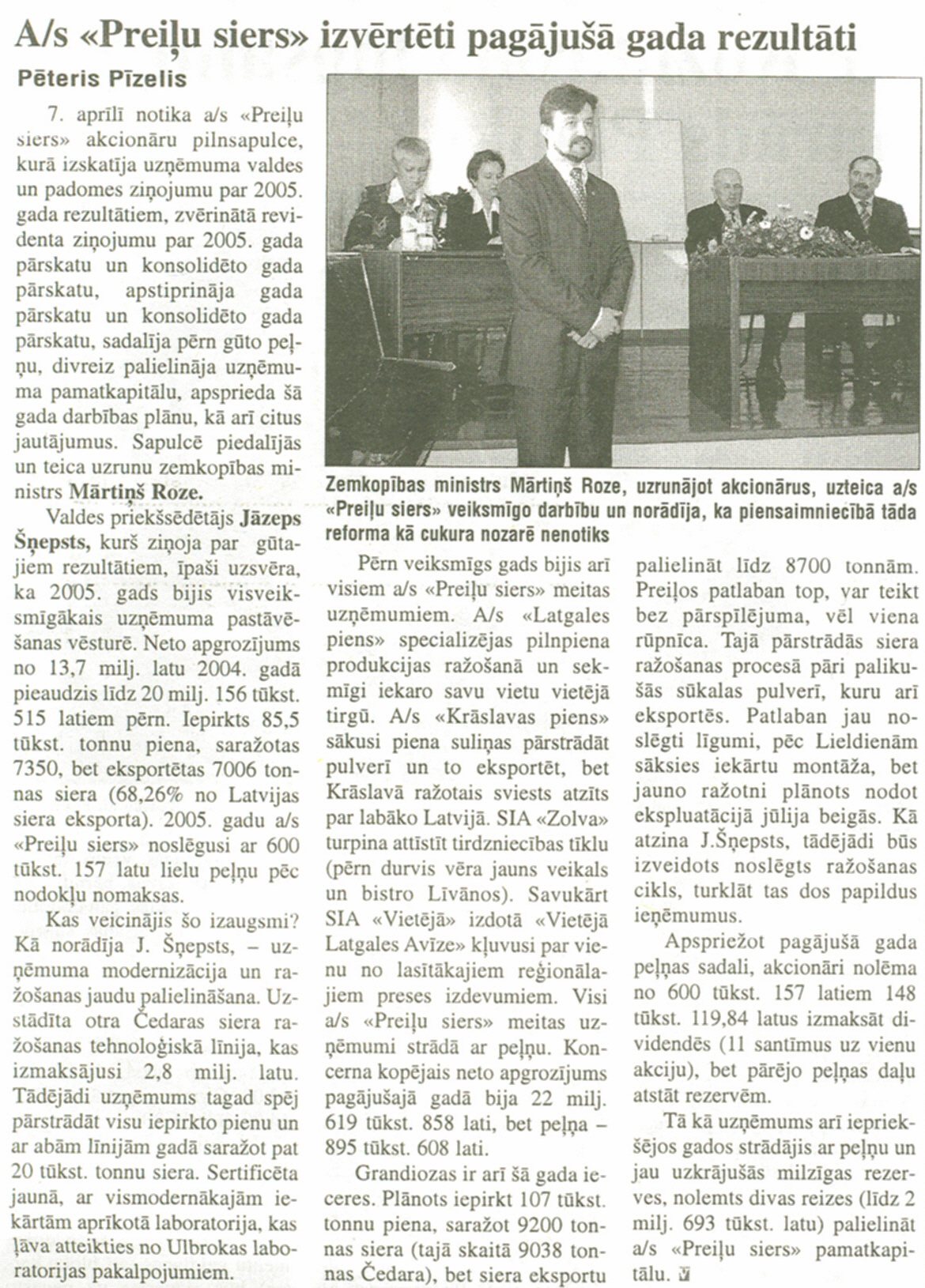 A/s «Preiļu siers» izvērtēti pagājušā gada rezultāti

Pēteris Pīzelis

7. aprīlī notika a/s «Preiļu siers» akcionāru pilnsapulce, kurā izskatīja uzņēmuma valdes un padomes ziņojumu par 2005. gada rezultātiem, zvērinātā revidenta ziņojumu par 2005. gada pārskatu un konsolidēto gada pārskatu, apstiprināja gada pārskatu un konsolidēto gada pārskatu, sadalīja pērn gūto peļņu, divreiz palielināja uzņēmuma pamatkapitālu, apsprieda šā gada darbības plānu, kā arī citus jautājumus. Sapulcē piedalījās un teica uzrunu zemkopības ministrs Mārtiņš Roze.

Valdes priekšsēdētājs Jāzeps Šņepsts, kurš ziņoja par gūtajiem rezultātiem, īpaši uzsvēra, ka 2005. gads bijis visveiksmīgākais uzņēmuma pastāvēšanas vēsturē. Neto apgrozījums no 13,7 milj. latu 2004. gadā pieaudzis līdz 20 milj. 156 tūkst. 515 latiem pērn. Iepirkts 85,5 tūkst. tonnu piena, saražotas 7350, bet eksportētas 7006 tonnas siera (68,26% no Latvijas siera eksporta). 2005. gadu a/s «Preiļu siers» noslēgusi ar 600 tūkst. 157 latu lielu peļņu pēc nodokļu nomaksas.

Kas veicinājis šo izaugsmi? Kā norādīja J. Šņepsts, – uzņēmuma modernizācija un ražošanas jaudu palielināšana. Uzstādīta otra Čedaras siera ražošanas tehnoloģiskā līnija, kas izmaksājusi 2,8 milj. latu. Tādējādi uzņēmums tagad spēj pārstrādāt visu iepirkto pienu un ar abām līnijām gadā saražot pat 20 tūkst. tonnu siera. Sertificēta jaunā, ar vismodernākajām iekārtām aprīkotā laboratorija, kas ļāva atteikties no Ulbrokas laboratorijas pakalpojumiem.

Zemkopības ministrs Mārtiņš Roze, uzrunājot akcionārus, uzteica a/s «Preiļu siers» veiksmīgo darbību un norādīja, ka piensaimniecībā tāda reforma kā cukura nozarē nenotiks

Pērn veiksmīgs gads bijis arī visiem a/s «Preiļu siers» meitas uzņēmumiem. A/s «Latgales piens» specializējas pilnpiena produkcijas ražošanā un sekmīgi iekaro savu vietu vietējā tirgū. A/s «Krāslavas piens» sākusi piena suliņas pārstrādāt pulverī un to eksportēt, bet Krāslavā ražotais sviests atzīts par labāko Latvijā. SIA «Zolva» turpina attīstīt tirdzniecības tīklu (pērn durvis vēra jauns veikals un bistro Līvānos). Savukārt SIA «Vietējā» izdotā «Vietējā Latgales Avīze» kļuvusi par vienu no lasītākajiem reģionālajiem preses izdevumiem. Visi a/s «Preiļu siers» meitas uzņēmumi strādā ar peļņu. Koncerna kopējais neto apgrozījums pagājušajā gadā bija 22 milj. 619 tūkst. 858 lati, bet peļņa – 895 tūkst. 608 lati.

Grandiozas ir arī šā gada ieceres. Plānots iepirkt 107 tūkst. tonnu piena, saražot 9200 tonnas siera (tajā skaitā 9038 tonnas Čedara), bet siera eksportu palielināt līdz 8700 tonnām. Preiļos patlaban top, var teikt bez pārspīlējuma, vēl viena rūpnīca. Tajā pārstrādās siera ražošanas procesā pāri palikušās sūkalas pulverī, kuru arī eksportēs. Patlaban jau noslēgti līgumi, pēc Lieldienām sāksies iekārtu montāža, bet jauno ražotni plānots nodot ekspluatācijā jūlija beigās. Kā atzina J.Šņepsts, tādējādi būs izveidots noslēgts ražošanas cikls, turklāt tas dos papildus ieņēmumus.

Apspriežot pagājušā gada peļņas sadali, akcionāri nolēma no 600 tūkst. 157 latiem 148 tūkst. 119,84 latus izmaksāt dividendēs (11 santīmus uz vienu akciju), bet pārējo peļņas daļu atstāt rezervēm.

Tā kā uzņēmums arī iepriekšējos gados strādājis ar peļņu un jau uzkrājušās milzīgas rezerves, nolemts divas reizes (līdz 2 milj. 693 tūkst. latu) palielināt a/s «Preiļu siers» pamatkapitālu.